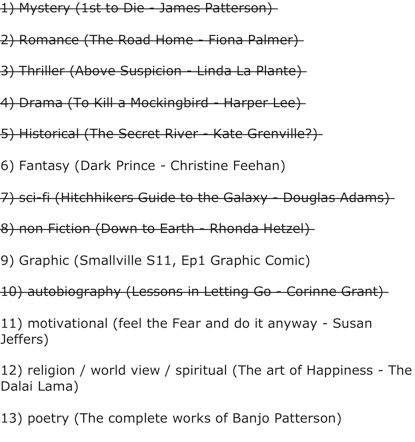 1) Mystery (1st to Die - James Patterson)

2) Romance (The Road Home - Fiona Palmer)

3) Thriller (Above Suspicion - Linda La Plante)

4) Drama (To Kill a Mockingbird - Harper Lee)

5) Historical (The Secret River - Kate Grenville?)

6) Fantasy (Dark Prince - Christine Feehan)

7) sci-fi (Hitchhikers Guide to the Galaxy - Douglas Adams)

8) non Fiction (Down to Earth - Rhonda Hetzel)

9) Graphic (Smallville S11, Ep1 Graphic Comic)

10) autobiography (Lessons in Letting Go - Corinne Grant)

11) motivational (feel the Fear and do it anyway - Susan Jeffers)

12) religion / world view / spiritual (The art of Happiness - The Dalai Lama)

13) poetry (The complete works of Banjo Patterson)